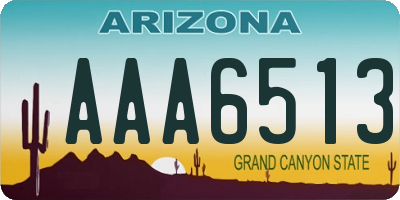 ARIZONA
AAA6513
GRAND CANYON STATE